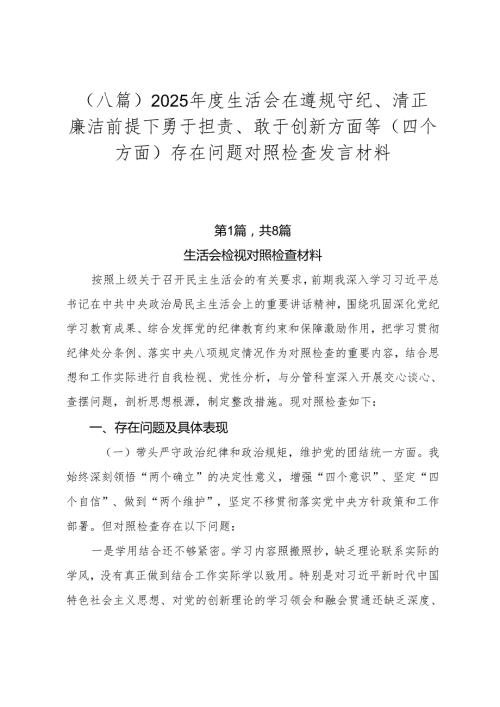 （八篇）2025年度生活会在遵规守纪、清正廉洁前提下勇于担责、敢于创新方面等（四个方面）存在问题对照检查发言材料

第1篇，共8篇

生活会检视对照检查材料

按照上级关于召开民主生活会的有关要求，前期我深入学习习近平总书记在中共中央政治局民主生活会上的重要讲话精神，围绕巩固深化党纪学习教育成果、综合发挥党的纪律教育约束和保障激励作用，把学习贯彻纪律处分条例、落实中央八项规定情况作为对照检查的重要内容，结合思想和工作实际进行自我检视、党性分析，与分管科室深入开展交心谈心、查摆问题，剖析思想根源，制定整改措施。现对照检查如下：

一、存在问题及具体表现

（一）带头严守政治纪律和政治规矩，维护党的团结统一方面。我始终深刻领悟“两个确立”的决定性意义，增强“四个意识”、坚定“四个自信”、做到“两个维护”，坚定不移贯彻落实党中央方针政策和工作部署。但对照检查存在以下问题：

一是学用结合还不够紧密。学习内容照搬照抄，缺乏理论联系实际的学风，没有真正做到结合工作实际学以致用。特别是对习近平新时代中国特色社会主义思想、对党的创新理论的学习领会和融会贯通还缺乏深度、